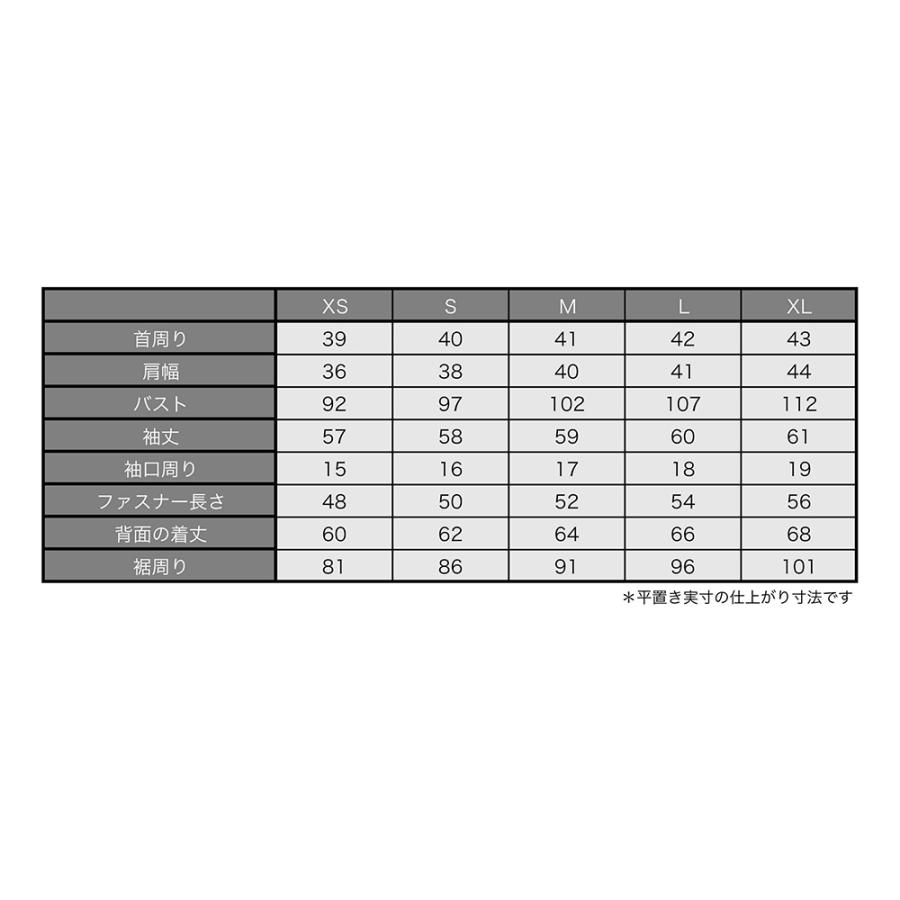 | | XS | S | M | L | XL |
|---|---|---|---|---|---|
| 首周り | 39 | 40 | 41 | 42 | 43 |
| 肩幅 | 36 | 38 | 40 | 41 | 44 |
| バスト | 92 | 97 | 102 | 107 | 112 |
| 袖丈 | 57 | 58 | 59 | 60 | 61 |
| 袖口周り | 15 | 16 | 17 | 18 | 19 |
| ファスナー長さ | 48 | 50 | 52 | 54 | 56 |
| 背面の着丈 | 60 | 62 | 64 | 66 | 68 |
| 裾周り | 81 | 86 | 91 | 96 | 101 |

＊平置き実寸の仕上がり寸法です